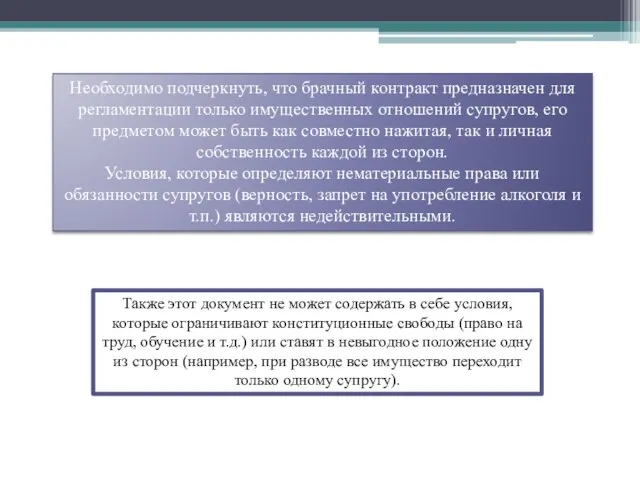 Необходимо подчеркнуть, что брачный контракт предназначен для регламентации только имущественных отношений супругов, его предметом может быть как совместно нажитая, так и личная собственность каждой из сторон.
Условия, которые определяют нематериальные права или обязанности супругов (верность, запрет на употребление алкоголя и т.п.) являются недействительными.

Также этот документ не может содержать в себе условия, которые ограничивают конституционные свободы (право на труд, обучение и т.д.) или ставят в невыгодное положение одну из сторон (например, при разводе все имущество переходит только одному супругу).